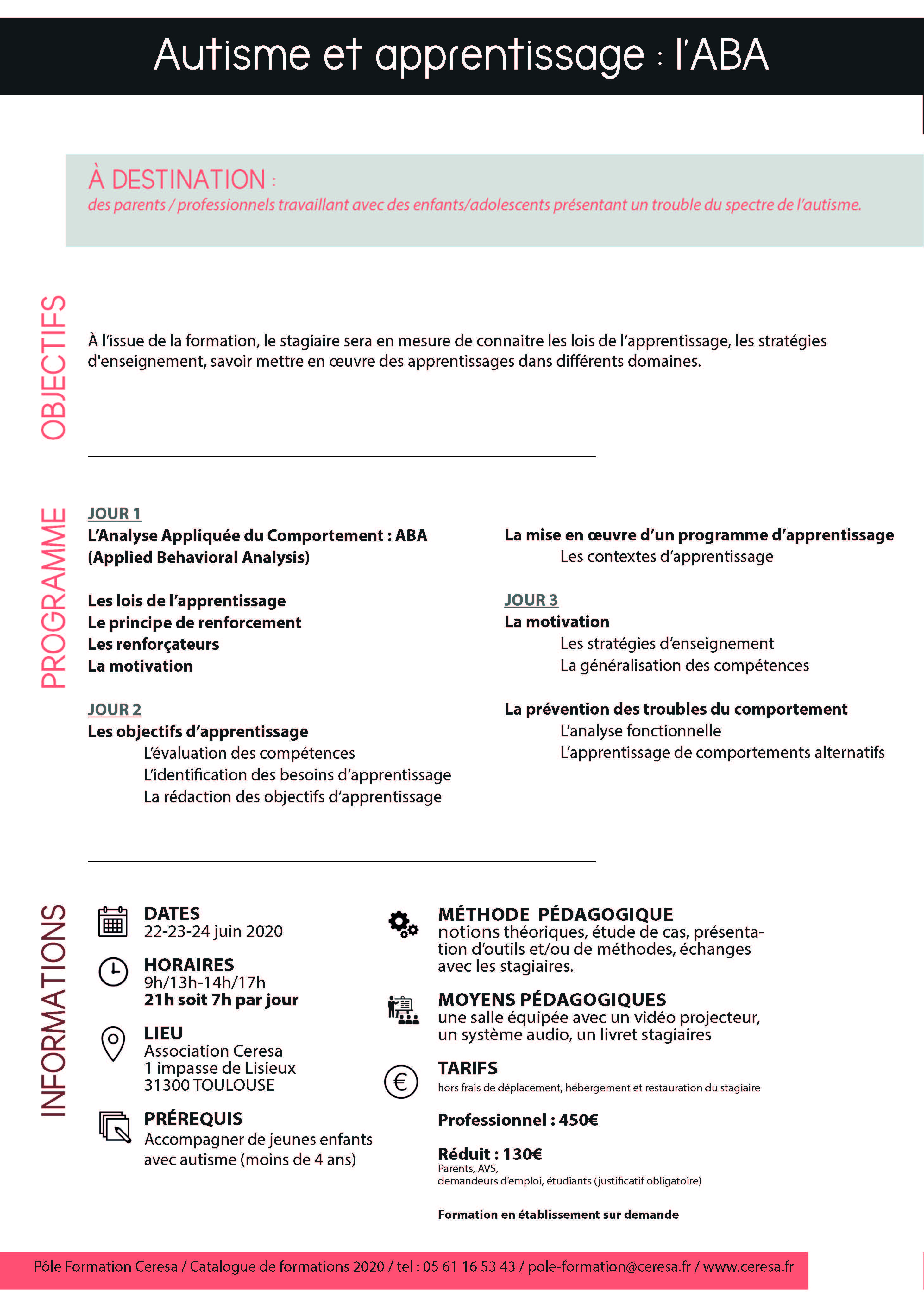 Autisme et apprentissage : l'ABA

À DESTINATION :
des parents / professionnels travaillant avec des enfants/adolescents présentant un trouble du spectre de l'autisme.

OBJECTIFS

À l'issue de la formation, le stagiaire sera en mesure de connaitre les lois de l'apprentissage, les stratégies d'enseignement, savoir mettre en œuvre des apprentissages dans différents domaines.

PROGRAMME

JOUR 1
L'Analyse Appliquée du Comportement : ABA (Applied Behavioral Analysis)

Les lois de l'apprentissage
Le principe de renforcement
Les renforçateurs
La motivation

JOUR 2
Les objectifs d'apprentissage
L'évaluation des compétences
L'identification des besoins d'apprentissage
La rédaction des objectifs d'apprentissage

La mise en œuvre d'un programme d'apprentissage
Les contextes d'apprentissage

JOUR 3
La motivation
Les stratégies d'enseignement
La généralisation des compétences

La prévention des troubles du comportement
L'analyse fonctionnelle
L'apprentissage de comportements alternatifs

INFORMATIONS

DATES
22-23-24 juin 2020

HORAIRES
9h/13h-14h/17h
21h soit 7h par jour

LIEU
Association Ceresa
1 impasse de Lisieux
31300 TOULOUSE

PRÉREQUIS
Accompagner de jeunes enfants avec autisme (moins de 4 ans)

MÉTHODE PÉDAGOGIQUE
notions théoriques, étude de cas, présentation d'outils et/ou de méthodes, échanges avec les stagiaires.

MOYENS PÉDAGOGIQUES
une salle équipée avec un vidéo projecteur, un système audio, un livret stagiaires

TARIFS
hors frais de déplacement, hébergement et restauration du stagiaire

Professionnel : 450€

Réduit : 130€
Parents, AVS,
demandeurs d'emploi, étudiants (justificatif obligatoire)

Formation en établissement sur demande

Pôle Formation Ceresa / Catalogue de formations 2020 / tel : 05 61 16 53 43 / pole-formation@ceresa.fr / www.ceresa.fr